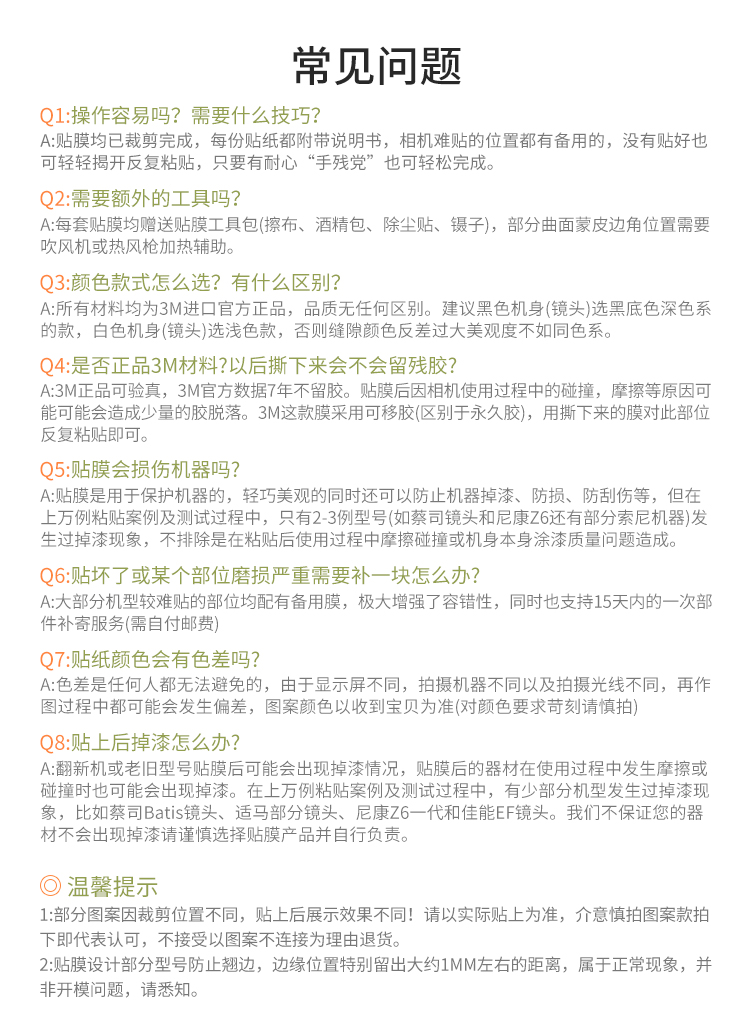 常见问题

Q1:操作容易吗？需要什么技巧？
A:贴膜均已裁剪完成，每份贴纸都附带说明书，相机难贴的位置都有备用的，没有贴好也可轻轻揭开反复粘贴，只要有耐心“手残党”也可轻松完成。

Q2:需要额外的工具吗？
A:每套贴膜均赠送贴膜工具包(擦布、酒精包、除尘贴、镊子)，部分曲面蒙皮边角位置需要吹风机或热风枪加热辅助。

Q3:颜色款式怎么选？有什么区别？
A:所有材料均为3M进口官方正品，品质无任何区别。建议黑色机身(镜头)选黑底色深色系的款，白色机身(镜头)选浅色款，否则缝隙颜色反差过大美观度不如同色系。

Q4:是否正品3M材料?以后撕下来会不会留残胶?
A:3M正品可验真，3M官方数据7年不留胶。贴膜后因相机使用过程中的碰撞，摩擦等原因可能可能会造成少量的胶脱落。3M这款膜采用可移胶(区别于永久胶)，用撕下来的膜对此部位反复粘贴即可。

Q5:贴膜会损伤机器吗?
A:贴膜是用于保护机器的，轻巧美观的同时还可以防止机器掉漆、防损、防刮伤等，但在上万例粘贴案例及测试过程中，只有2-3例型号(如蔡司镜头和尼康Z6还有部分索尼机器)发生过掉漆现象，不排除是在粘贴后使用过程中摩擦碰撞或机身本身涂漆质量问题造成。

Q6:贴坏了或某个部位磨损严重需要补一块怎么办?
A:大部分机型较难贴的部位均配有备用膜，极大增强了容错性，同时也支持15天内的一次部件补寄服务(需自付邮费)

Q7:贴纸颜色会有色差吗?
A:色差是任何人都无法避免的，由于显示屏不同，拍摄机器不同以及拍摄光线不同，再作图过程中都可能会发生偏差，图案颜色以收到宝贝为准(对颜色要求苛刻请慎拍)

Q8:贴上后掉漆怎么办?
A:翻新机或老旧型号贴膜后可能会出现掉漆情况，贴膜后的器材在使用过程中发生摩擦或碰撞时也可能会出现掉漆。在上万例粘贴案例及测试过程中，有少部分机型发生过掉漆现象，比如蔡司Batis镜头、适马部分镜头、尼康Z6一代和佳能EF镜头。我们不保证您的器材不会出现掉漆请谨慎选择贴膜产品并自行负责。

◎ 温馨提示
1:部分图案因裁剪位置不同，贴上后展示效果不同！请以实际贴上为准，介意慎拍图案款拍下即代表认可，不接受以图案不连接为理由退货。
2:贴膜设计部分型号防止翘边，边缘位置特别留出大约1MM左右的距离，属于正常现象，并非开模问题，请悉知。